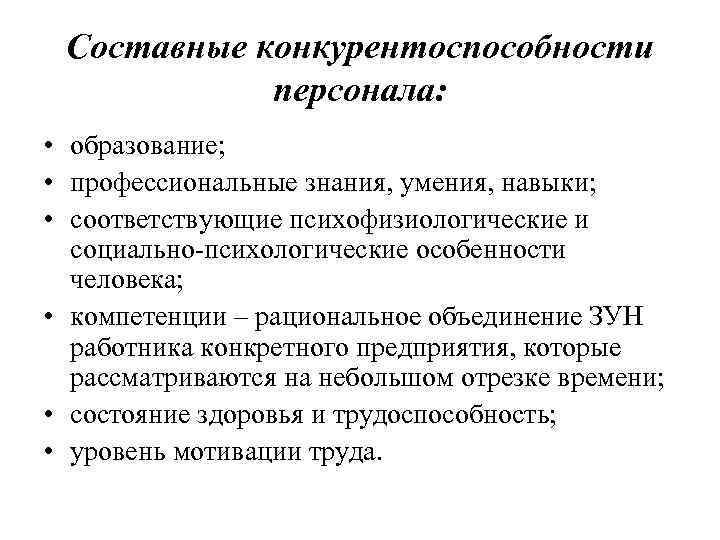 Составные конкурентоспособности персонала:

• образование;
• профессиональные знания, умения, навыки;
• соответствующие психофизиологические и социально-психологические особенности человека;
• компетенции – рациональное объединение ЗУН работника конкретного предприятия, которые рассматриваются на небольшом отрезке времени;
• состояние здоровья и трудоспособность;
• уровень мотивации труда.